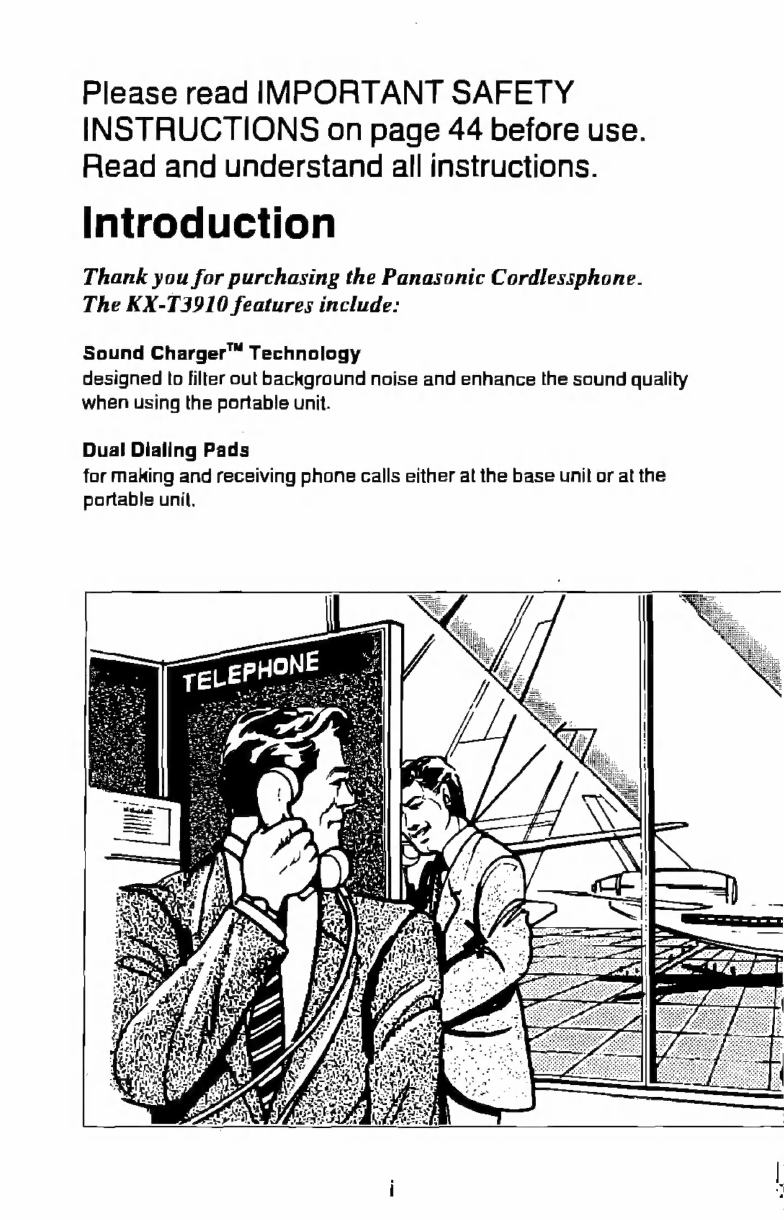 Please read IMPORTANT SAFETY INSTRUCTIONS on page 44 before use. Read and understand all instructions.

Introduction

Thank you for purchasing the Panasonic Cordlessphone. The KX-T3910 features include:

Sound Charger™ Technology
designed to filter out background noise and enhance the sound quality when using the portable unit.

Dual Dialing Pads
for making and receiving phone calls either at the base unit or at the portable unit.

TELEPHONE

i